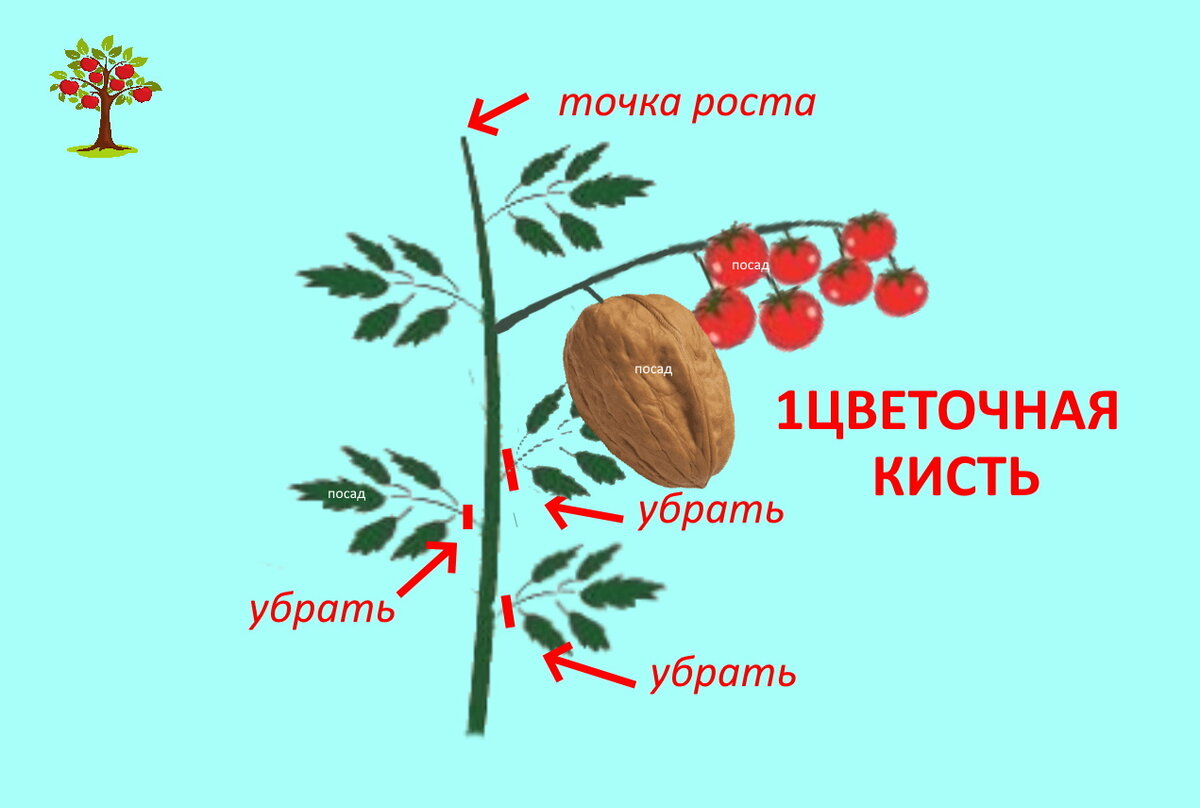 точка роста

посад

посад

1ЦВЕТОЧНАЯ КИСТЬ

посад

убрать

убрать

убрать